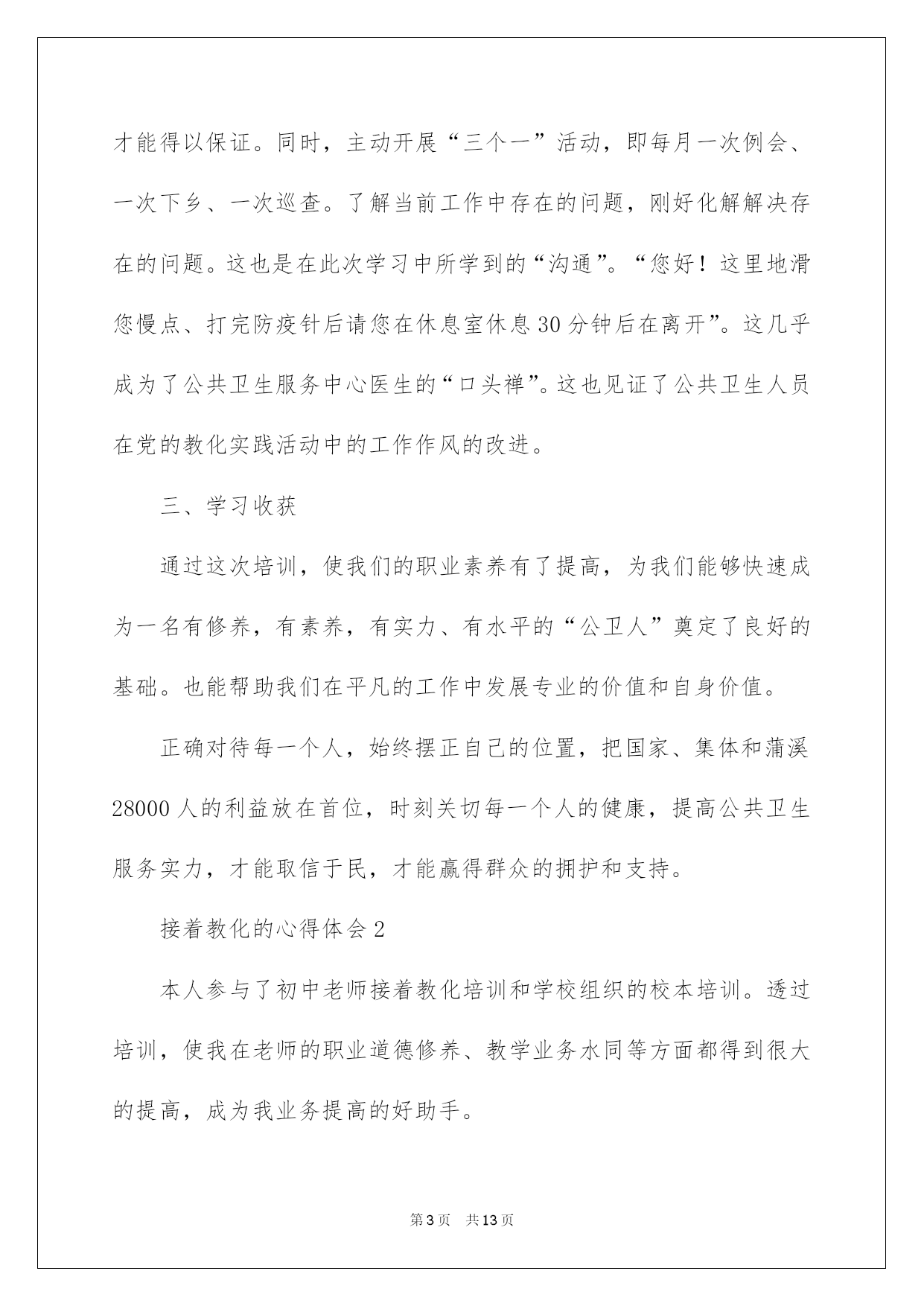 才能得以保证。同时，主动开展“三个一”活动，即每月一次例会、一次下乡、一次巡查。了解当前工作中存在的问题，刚好化解解决存在的问题。这也是在此次学习中所学到的“沟通”。“您好！这里地滑您慢点、打完防疫针后请您在休息室休息30分钟后在离开”。这几乎成为了公共卫生服务中心医生的“口头禅”。这也见证了公共卫生人员在党的教化实践活动中的工作作风的改进。

三、学习收获

通过这次培训，使我们的职业素养有了提高，为我们能够快速成为一名有修养，有素养，有实力、有水平的“公卫人”奠定了良好的基础。也能帮助我们在平凡的工作中发展专业的价值和自身价值。

正确对待每一个人，始终摆正自己的位置，把国家、集体和蒲溪28000人的利益放在首位，时刻关切每一个人的健康，提高公共卫生服务实力，才能取信于民，才能赢得群众的拥护和支持。

接着教化的心得体会2

本人参与了初中老师接着教化培训和学校组织的校本培训。透过培训，使我在老师的职业道德修养、教学业务水同等方面都得到很大的提高，成为我业务提高的好助手。

第3页 共13页